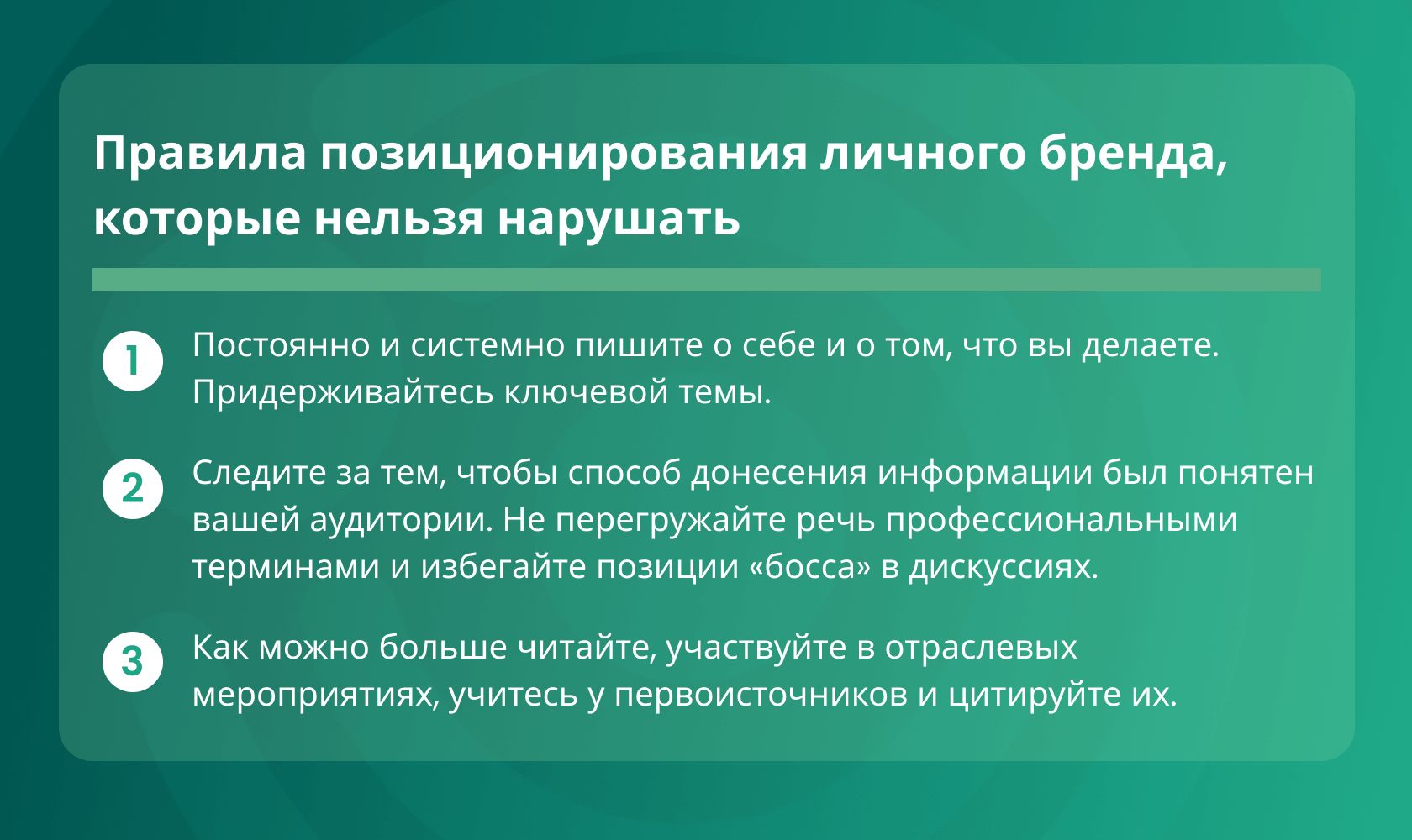 Правила позиционирования личного бренда, которые нельзя нарушать

1 Постоянно и системно пишите о себе и о том, что вы делаете. Придерживайтесь ключевой темы.

2 Следите за тем, чтобы способ донесения информации был понятен вашей аудитории. Не перегружайте речь профессиональными терминами и избегайте позиции «босса» в дискуссиях.

3 Как можно больше читайте, участвуйте в отраслевых мероприятиях, учитесь у первоисточников и цитируйте их.